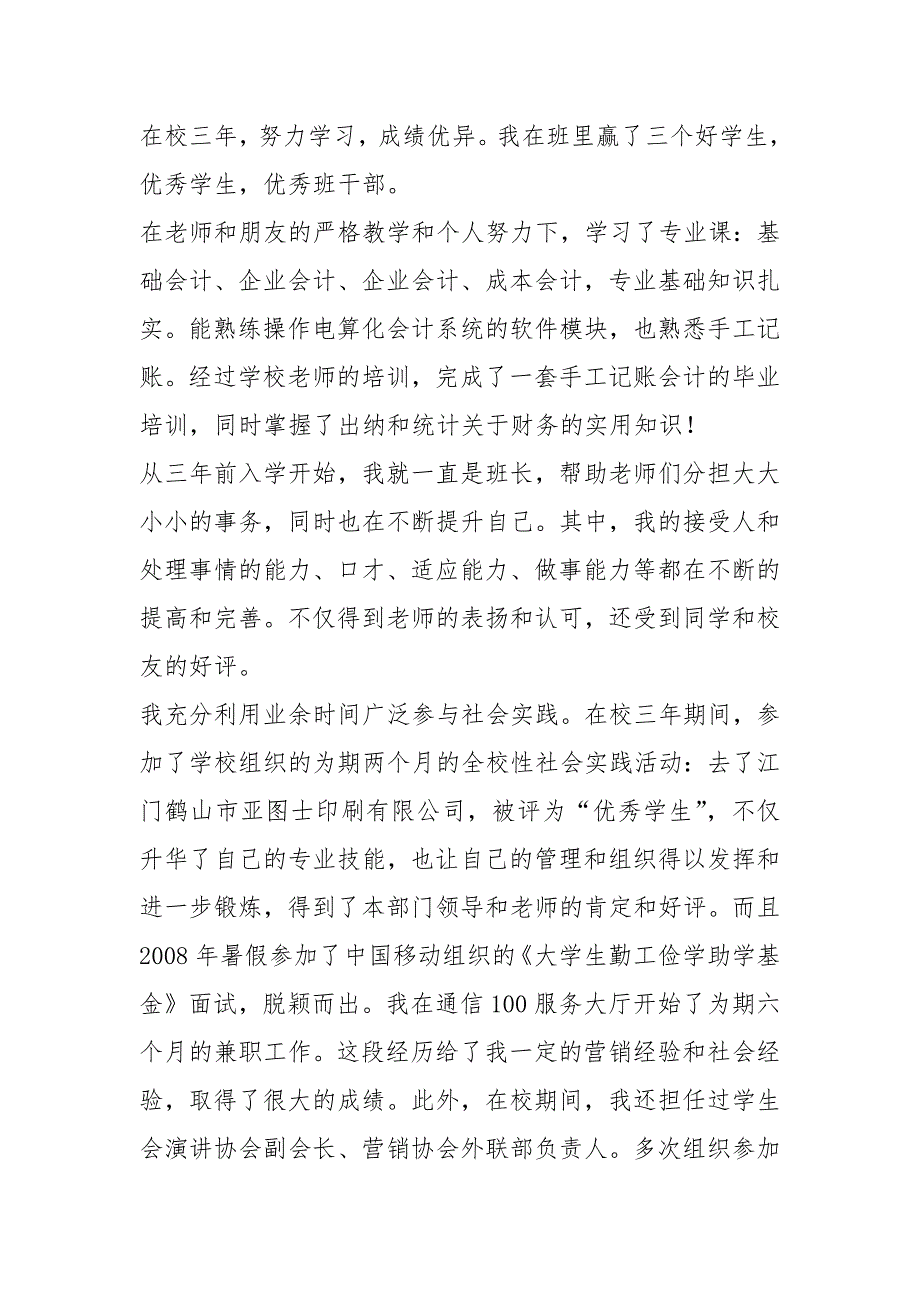 在校三年，努力学习，成绩优异。我在班里赢了三个好学生，优秀学生，优秀班干部。

在老师和朋友的严格教学和个人努力下，学习了专业课：基础会计、企业会计、企业会计、成本会计，专业基础知识扎实。能熟练操作电算化会计系统的软件模块，也熟悉手工记账。经过学校老师的培训，完成了一套手工记账会计的毕业培训，同时掌握了出纳和统计关于财务的实用知识！

从三年前入学开始，我就一直是班长，帮助老师们分担大大小小的事务，同时也在不断提升自己。其中，我的接受人和处理事情的能力、口才、适应能力、做事能力等都在不断的提高和完善。不仅得到老师的表扬和认可，还受到同学和校友的好评。

我充分利用业余时间广泛参与社会实践。在校三年期间，参加了学校组织的为期两个月的全校性社会实践活动：去了江门鹤山市亚图士印刷有限公司，被评为“优秀学生”，不仅升华了自己的专业技能，也让自己的管理和组织得以发挥和进一步锻炼，得到了本部门领导和老师的肯定和好评。而且2008年暑假参加了中国移动组织的《大学生勤工俭学助学基金》面试，脱颖而出。我在通信100服务大厅开始了为期六个月的兼职工作。这段经历给了我一定的营销经验和社会经验，取得了很大的成绩。此外，在校期间，我还担任过学生会演讲协会副会长、营销协会外联部负责人。多次组织参加